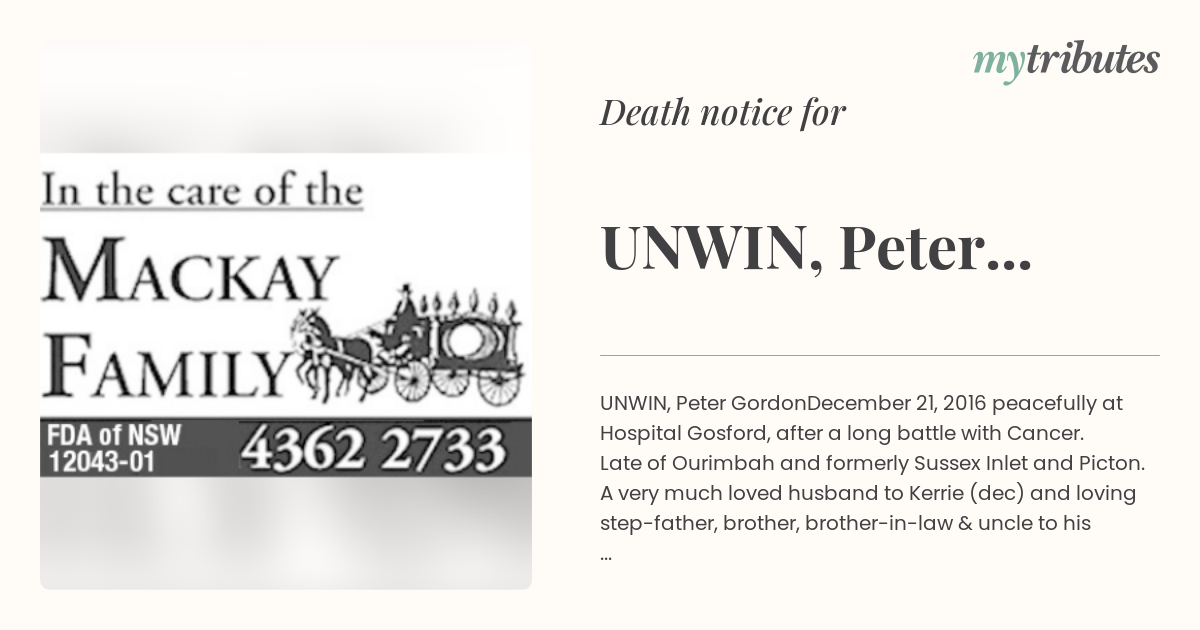 In the care of the
MACKAY
FAMILY
FDA of NSW
12043-01
4362 2733

mytributes

Death notice for

UNWIN, Peter...

UNWIN, Peter GordonDecember 21, 2016 peacefully at Hospital Gosford, after a long battle with Cancer.
Late of Ourimbah and formerly Sussex Inlet and Picton.
A very much loved husband to Kerrie (dec) and loving step-father, brother, brother-in-law & uncle to his
...